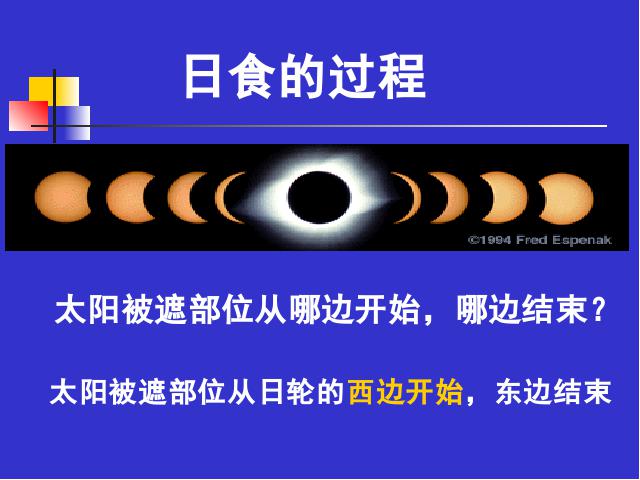 日食的过程

©1994 Fred Espenak

太阳被遮部位从哪边开始，哪边结束？

太阳被遮部位从日轮的西边开始，东边结束